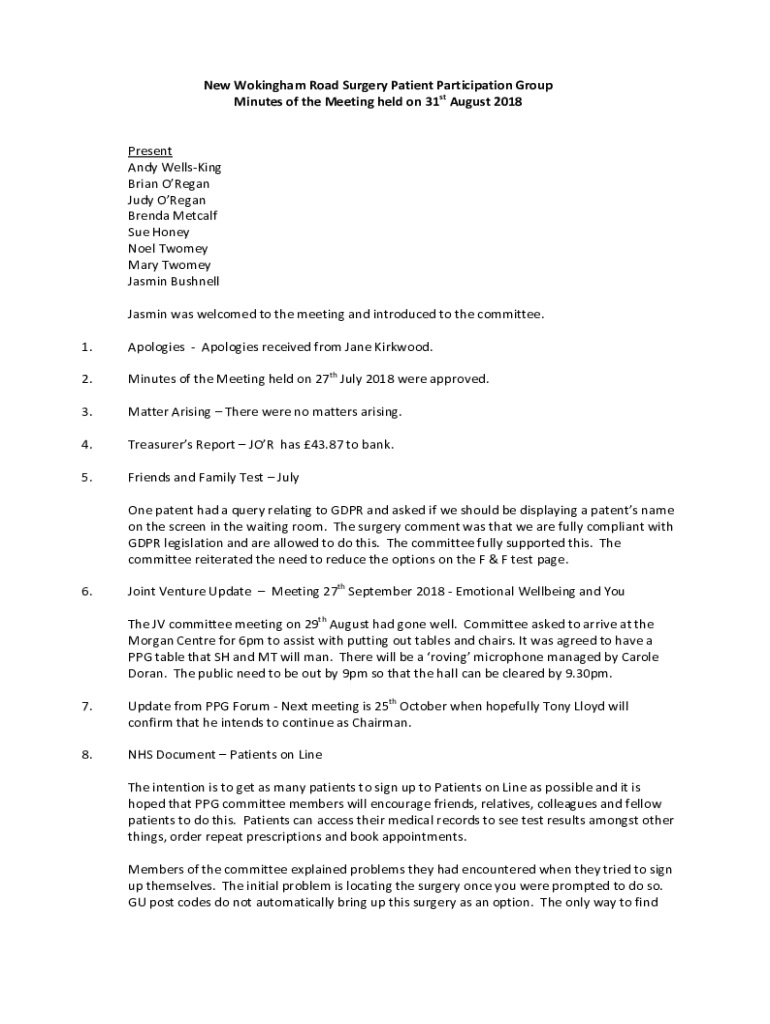 New Wokingham Road Surgery Patient Participation Group
Minutes of the Meeting held on 31$^{st}$ August 2018

Present
Andy Wells-King
Brian O'Regan
Judy O'Regan
Brenda Metcalf
Sue Honey
Noel Twomey
Mary Twomey
Jasmin Bushnell

Jasmin was welcomed to the meeting and introduced to the committee.

1. Apologies - Apologies received from Jane Kirkwood.

2. Minutes of the Meeting held on 27$^{th}$ July 2018 were approved.

3. Matter Arising – There were no matters arising.

4. Treasurer's Report – JO'R has £43.87 to bank.

5. Friends and Family Test – July

One patent had a query relating to GDPR and asked if we should be displaying a patent's name on the screen in the waiting room. The surgery comment was that we are fully compliant with GDPR legislation and are allowed to do this. The committee fully supported this. The committee reiterated the need to reduce the options on the F & F test page.

6. Joint Venture Update – Meeting 27$^{th}$ September 2018 - Emotional Wellbeing and You

The JV committee meeting on 29$^{th}$ August had gone well. Committee asked to arrive at the Morgan Centre for 6pm to assist with putting out tables and chairs. It was agreed to have a PPG table that SH and MT will man. There will be a 'roving' microphone managed by Carole Doran. The public need to be out by 9pm so that the hall can be cleared by 9.30pm.

7. Update from PPG Forum - Next meeting is 25$^{th}$ October when hopefully Tony Lloyd will confirm that he intends to continue as Chairman.

8. NHS Document – Patients on Line

The intention is to get as many patients to sign up to Patients on Line as possible and it is hoped that PPG committee members will encourage friends, relatives, colleagues and fellow patients to do this. Patients can access their medical records to see test results amongst other things, order repeat prescriptions and book appointments.

Members of the committee explained problems they had encountered when they tried to sign up themselves. The initial problem is locating the surgery once you were prompted to do so. GU post codes do not automatically bring up this surgery as an option. The only way to find